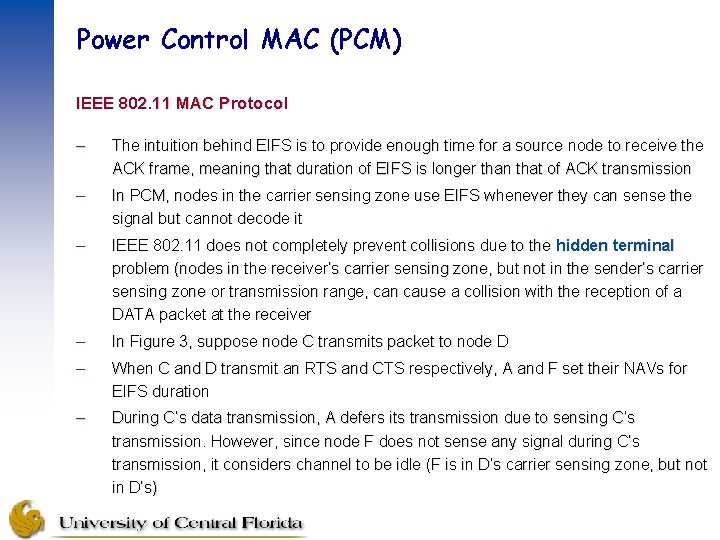 Power Control MAC (PCM)

IEEE 802.11 MAC Protocol

– The intuition behind EIFS is to provide enough time for a source node to receive the ACK frame, meaning that duration of EIFS is longer than that of ACK transmission

– In PCM, nodes in the carrier sensing zone use EIFS whenever they can sense the signal but cannot decode it

– IEEE 802.11 does not completely prevent collisions due to the hidden terminal problem (nodes in the receiver's carrier sensing zone, but not in the sender's carrier sensing zone or transmission range, can cause a collision with the reception of a DATA packet at the receiver

– In Figure 3, suppose node C transmits packet to node D

– When C and D transmit an RTS and CTS respectively, A and F set their NAVs for EIFS duration

– During C's data transmission, A defers its transmission due to sensing C's transmission. However, since node F does not sense any signal during C's transmission, it considers channel to be idle (F is in D's carrier sensing zone, but not in D's)

University of Central Florida